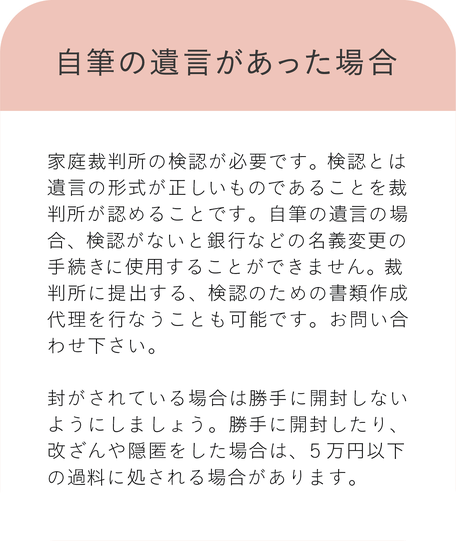 自筆の遺言があった場合

家庭裁判所の検認が必要です。検認とは遺言の形式が正しいものであることを裁判所が認めることです。自筆の遺言の場合、検認がないと銀行などの名義変更の手続きに使用することができません。裁判所に提出する、検認のための書類作成代理を行なうことも可能です。お問い合わせ下さい。

封がされている場合は勝手に開封しないようにしましょう。勝手に開封したり、改ざんや隠匿をした場合は、５万円以下の過料に処される場合があります。